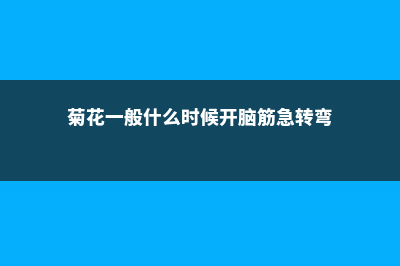 菊花一般什么时候开脑筋急转弯